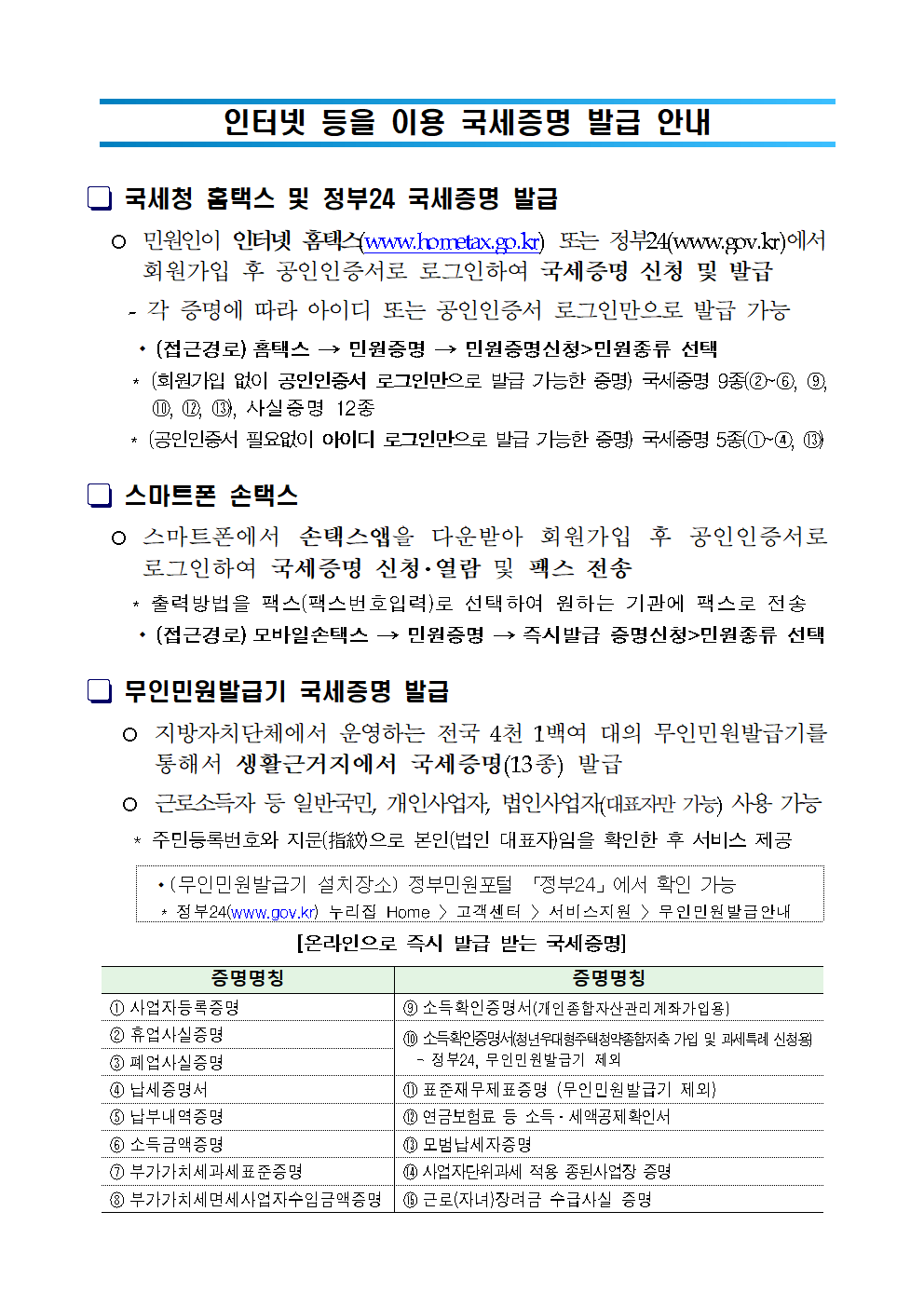 인터넷 등을 이용 국세증명 발급 안내

❏ 국세청 홈택스 및 정부24 국세증명 발급

○ 민원인이 인터넷 홈택스(www.hometax.go.kr) 또는 정부24(www.gov.kr)에서 회원가입 후 공인인증서로 로그인하여 국세증명 신청 및 발급

- 각 증명에 따라 아이디 또는 공인인증서 로그인만으로 발급 가능

• (접근경로) 홈택스 → 민원증명 → 민원증명신청>민원종류 선택

* (회원가입 없이 공인인증서 로그인만으로 발급 가능한 증명) 국세증명 9종(②~⑥, ⑨, ⑩, ⑫, ⑬), 사실증명 12종

* (공인인증서 필요없이 아이디 로그인만으로 발급 가능한 증명) 국세증명 5종(①~④, ⑬)

❏ 스마트폰 손택스

○ 스마트폰에서 손택스앱을 다운받아 회원가입 후 공인인증서로 로그인하여 국세증명 신청·열람 및 팩스 전송

* 출력방법을 팩스(팩스번호입력)로 선택하여 원하는 기관에 팩스로 전송

• (접근경로) 모바일손택스 → 민원증명 → 즉시발급 증명신청>민원종류 선택

❏ 무인민원발급기 국세증명 발급

○ 지방자치단체에서 운영하는 전국 4천 1백여 대의 무인민원발급기를 통해서 생활근거지에서 국세증명(13종) 발급

○ 근로소득자 등 일반국민, 개인사업자, 법인사업자(대표자만 가능) 사용 가능

* 주민등록번호와 지문(指紋)으로 본인(법인 대표자)임을 확인한 후 서비스 제공

• (무인민원발급기 설치장소) 정부민원포털 「정부24」에서 확인 가능
* 정부24(www.gov.kr) 누리집 Home > 고객센터 > 서비스지원 > 무인민원발급안내

[온라인으로 즉시 발급 받는 국세증명]

| 증명명칭 | 증명명칭 |
|---|---|
| ① 사업자등록증명 | ⑨ 소득확인증명서(개인종합자산관리계좌가입용) |
| ② 휴업사실증명 | ⑩ 소득확인증명서(청년우대형주택청약종합저축 가입 및 과세특례 신청용) - 정부24, 무인민원발급기 제외 |
| ③ 폐업사실증명 | |
| ④ 납세증명서 | ⑪ 표준재무제표증명 (무인민원발급기 제외) |
| ⑤ 납부내역증명 | ⑫ 연금보험료 등 소득·세액공제확인서 |
| ⑥ 소득금액증명 | ⑬ 모범납세자증명 |
| ⑦ 부가가치세과세표준증명 | ⑭ 사업자단위과세 적용 종된사업장 증명 |
| ⑧ 부가가치세면세사업자수입금액증명 | ⑮ 근로(자녀)장려금 수급사실 증명 |